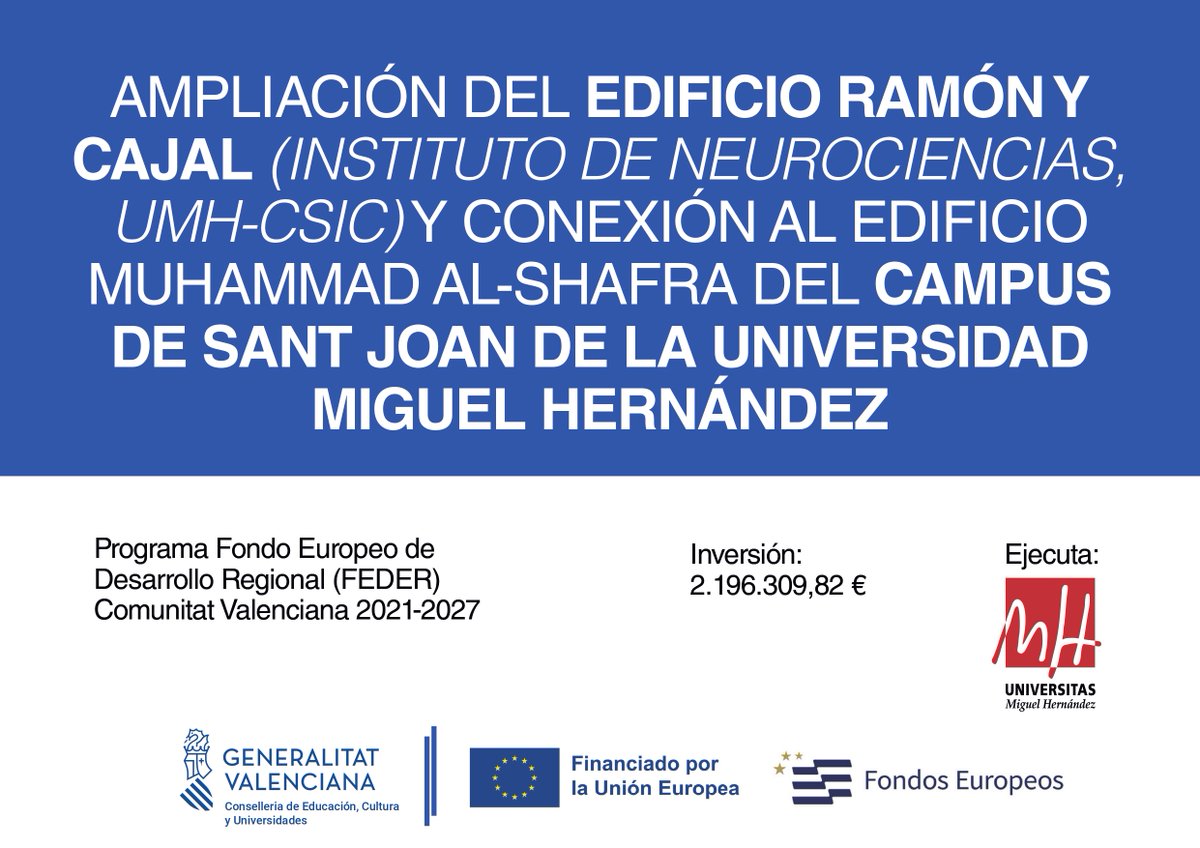 AMPLIACIÓN DEL EDIFICIO RAMÓN Y CAJAL (INSTITUTO DE NEUROCIENCIAS, UMH-CSIC) Y CONEXIÓN AL EDIFICIO MUHAMMAD AL-SHAFRA DEL CAMPUS DE SANT JOAN DE LA UNIVERSIDAD MIGUEL HERNÁNDEZ

Programa Fondo Europeo de Desarrollo Regional (FEDER) Comunitat Valenciana 2021-2027

Inversión:
2.196.309,82 €

Ejecuta:
MH
UNIVERSITAS
Miguel Hernández

GENERALITAT VALENCIANA
Conselleria de Educación, Cultura y Universidades

Financiado por la Unión Europea

Fondos Europeos